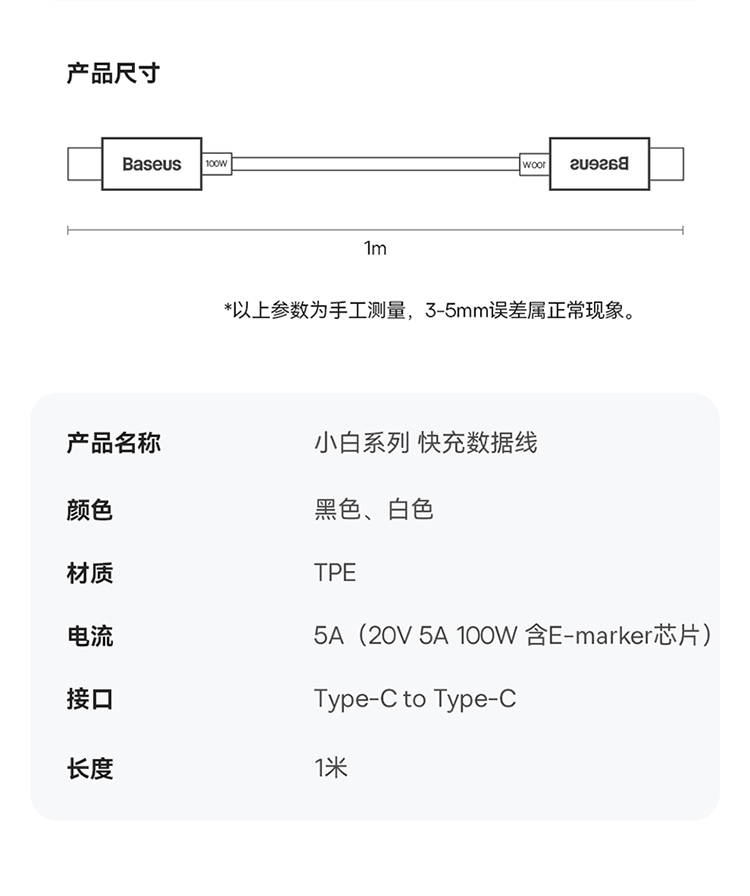 产品尺寸

Baseus
100W
100W
Baseus

1m

*以上参数为手工测量，3-5mm误差属正常现象。

产品名称 小白系列 快充数据线

颜色 黑色、白色

材质 TPE

电流 5A（20V 5A 100W 含E-marker芯片）

接口 Type-C to Type-C

长度 1米